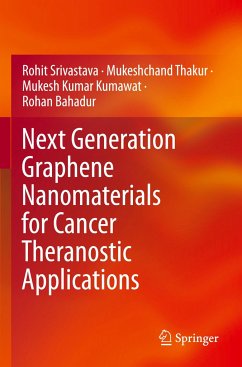 Rohit Srivastava · Mukeshchand Thakur · Mukesh Kumar Kumawat · Rohan Bahadur

Next Generation Graphene Nanomaterials for Cancer Theranostic Applications

Springer